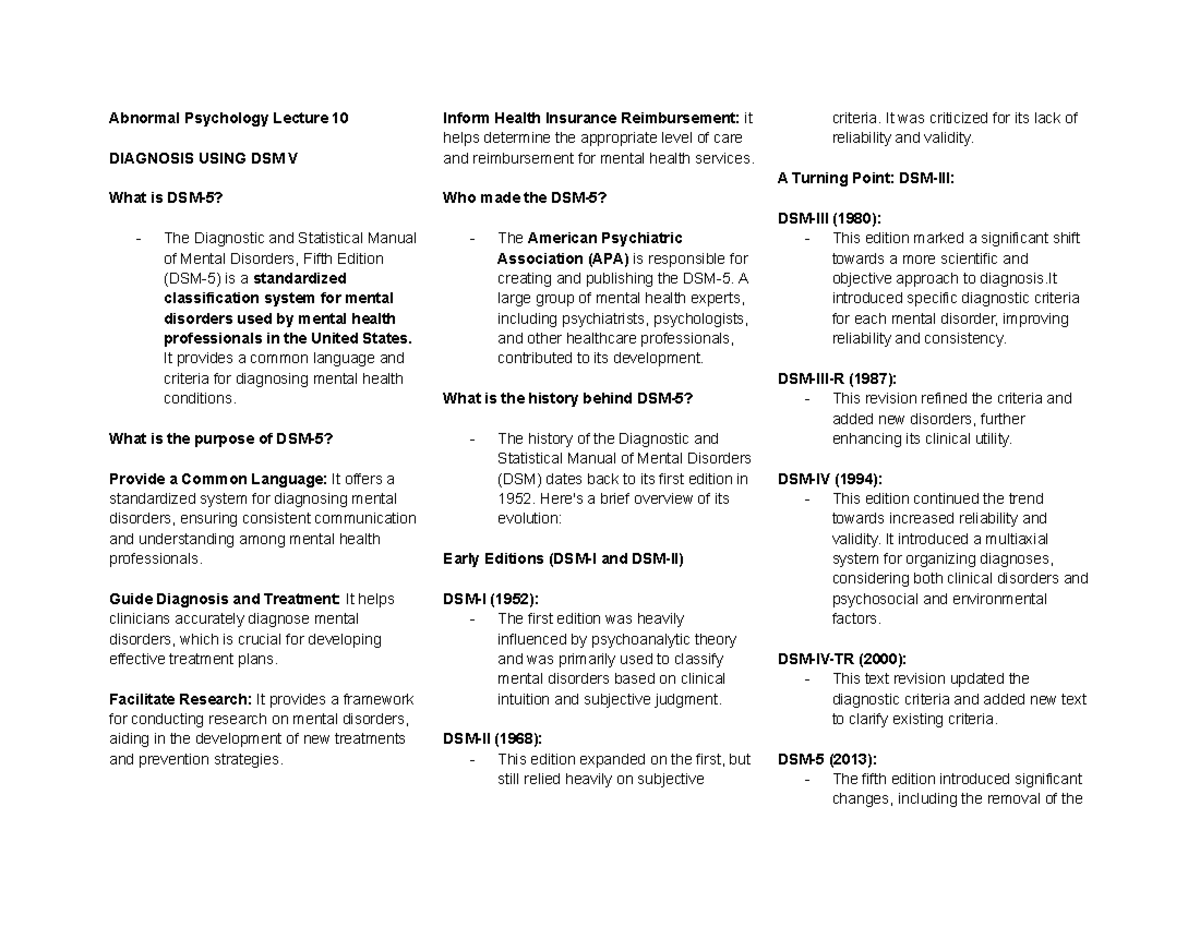 Abnormal Psychology Lecture 10

DIAGNOSIS USING DSM V

What is DSM-5?

- The Diagnostic and Statistical Manual of Mental Disorders, Fifth Edition (DSM-5) is a standardized classification system for mental disorders used by mental health professionals in the United States. It provides a common language and criteria for diagnosing mental health conditions.

What is the purpose of DSM-5?

Provide a Common Language: It offers a standardized system for diagnosing mental disorders, ensuring consistent communication and understanding among mental health professionals.

Guide Diagnosis and Treatment: It helps clinicians accurately diagnose mental disorders, which is crucial for developing effective treatment plans.

Facilitate Research: It provides a framework for conducting research on mental disorders, aiding in the development of new treatments and prevention strategies.

Inform Health Insurance Reimbursement: it helps determine the appropriate level of care and reimbursement for mental health services.

Who made the DSM-5?

- The American Psychiatric Association (APA) is responsible for creating and publishing the DSM-5. A large group of mental health experts, including psychiatrists, psychologists, and other healthcare professionals, contributed to its development.

What is the history behind DSM-5?

- The history of the Diagnostic and Statistical Manual of Mental Disorders (DSM) dates back to its first edition in 1952. Here's a brief overview of its evolution:

Early Editions (DSM-I and DSM-II)

DSM-I (1952):
- The first edition was heavily influenced by psychoanalytic theory and was primarily used to classify mental disorders based on clinical intuition and subjective judgment.

DSM-II (1968):
- This edition expanded on the first, but still relied heavily on subjective criteria. It was criticized for its lack of reliability and validity.

A Turning Point: DSM-III:

DSM-III (1980):
- This edition marked a significant shift towards a more scientific and objective approach to diagnosis.It introduced specific diagnostic criteria for each mental disorder, improving reliability and consistency.

DSM-III-R (1987):
- This revision refined the criteria and added new disorders, further enhancing its clinical utility.

DSM-IV (1994):
- This edition continued the trend towards increased reliability and validity. It introduced a multiaxial system for organizing diagnoses, considering both clinical disorders and psychosocial and environmental factors.

DSM-IV-TR (2000):
- This text revision updated the diagnostic criteria and added new text to clarify existing criteria.

DSM-5 (2013):
- The fifth edition introduced significant changes, including the removal of the